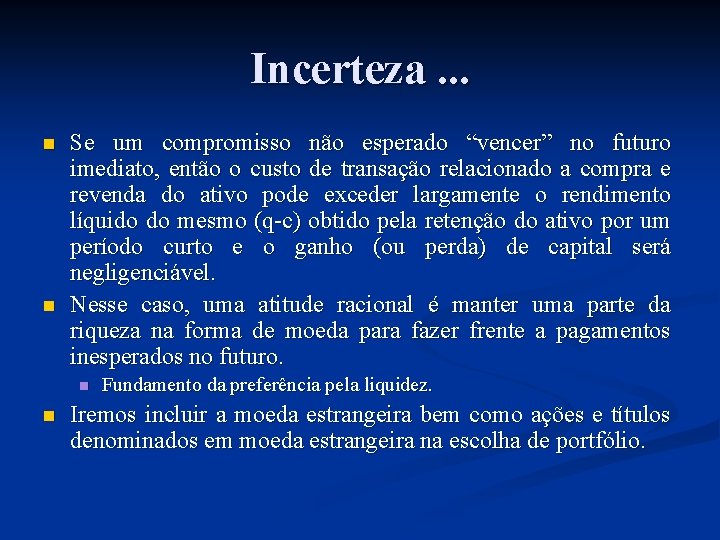 Incerteza ...

Se um compromisso não esperado “vencer” no futuro imediato, então o custo de transação relacionado a compra e revenda do ativo pode exceder largamente o rendimento líquido do mesmo (q-c) obtido pela retenção do ativo por um período curto e o ganho (ou perda) de capital será negligenciável.

Nesse caso, uma atitude racional é manter uma parte da riqueza na forma de moeda para fazer frente a pagamentos inesperados no futuro.

Fundamento da preferência pela liquidez.

Iremos incluir a moeda estrangeira bem como ações e títulos denominados em moeda estrangeira na escolha de portfólio.